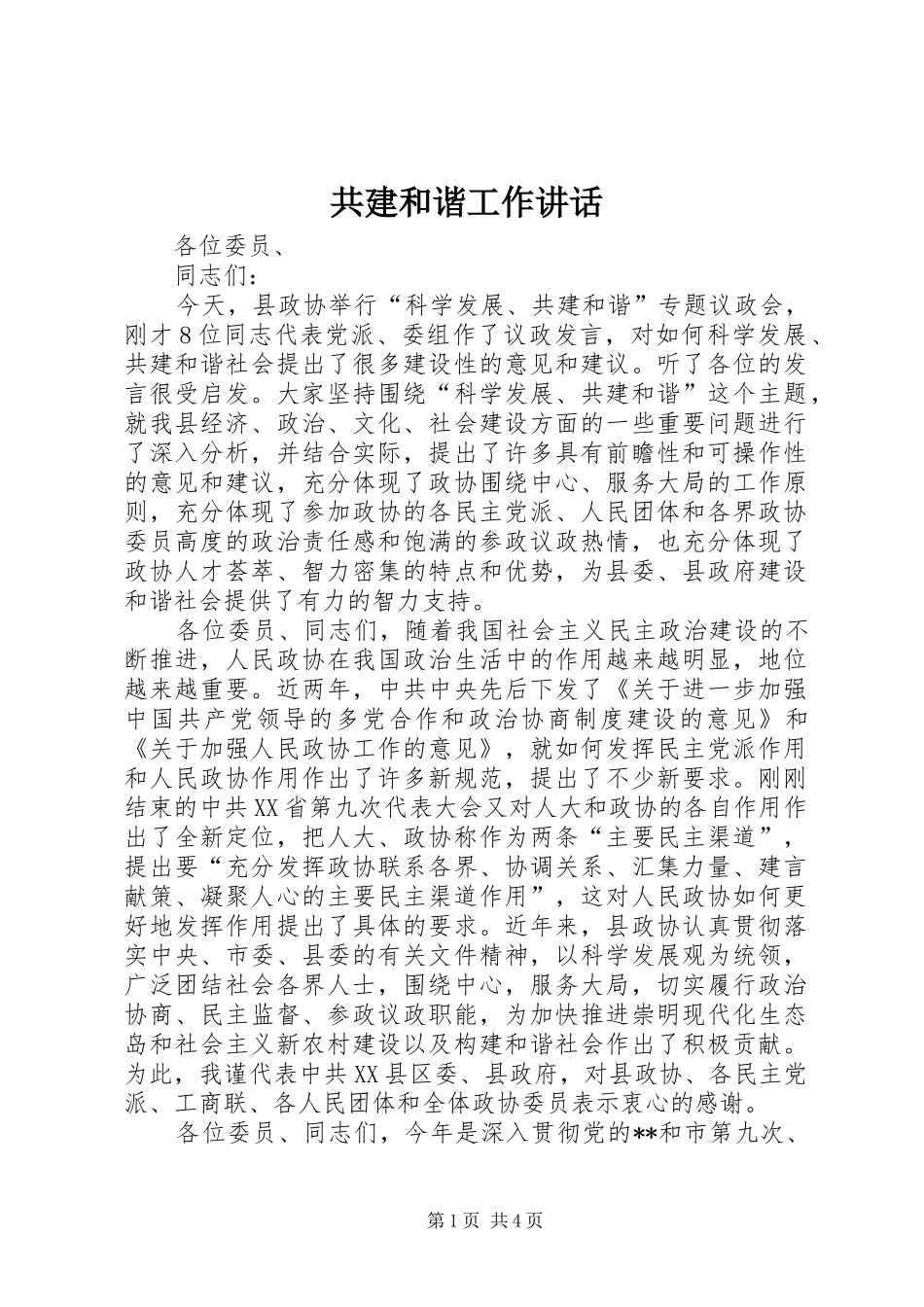 共建和谐工作讲话

各位委员、

同志们：

今天，县政协举行“科学发展、共建和谐”专题议政会，刚才8位同志代表党派、委组作了议政发言，对如何科学发展、共建和谐社会提出了很多建设性的意见和建议。听了各位的发言很受启发。大家坚持围绕“科学发展、共建和谐”这个主题，就我县经济、政治、文化、社会建设方面的一些重要问题进行了深入分析，并结合实际，提出了许多具有前瞻性和可操作性的意见和建议，充分体现了政协围绕中心、服务大局的工作原则，充分体现了参加政协的各民主党派、人民团体和各界政协委员高度的政治责任感和饱满的参政议政热情，也充分体现了政协人才荟萃、智力密集的特点和优势，为县委、县政府建设和谐社会提供了有力的智力支持。

各位委员、同志们，随着我国社会主义民主政治建设的不断推进，人民政协在我国政治生活中的作用越来越明显，地位越来越重要。近两年，中共中央先后下发了《关于进一步加强中国共产党领导的多党合作和政治协商制度建设的意见》和《关于加强人民政协工作的意见》，就如何发挥民主党派作用和人民政协作用作出了许多新规范，提出了不少新要求。刚刚结束的中共XX省第九次代表大会又对人大和政协的各自作用作出了全新定位，把人大、政协称作为两条“主要民主渠道”，提出要“充分发挥政协联系各界、协调关系、汇集力量、建言献策、凝聚人心的主要民主渠道作用”，这对人民政协如何更好地发挥作用提出了具体的要求。近年来，县政协认真贯彻落实中央、市委、县委的有关文件精神，以科学发展观为统领，广泛团结社会各界人士，围绕中心，服务大局，切实履行政治协商、民主监督、参政议政职能，为加快推进崇明现代化生态岛和社会主义新农村建设以及构建和谐社会作出了积极贡献。为此，我谨代表中共XX县区委、县政府，对县政协、各民主党派、工商联、各人民团体和全体政协委员表示衷心的感谢。

各位委员、同志们，今年是深入贯彻党的**和市第九次、

第1页 共4页